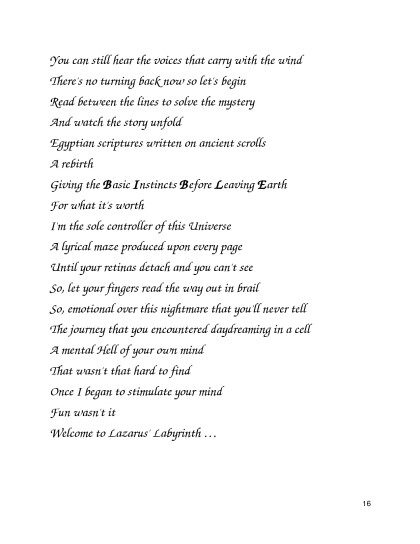 You can still hear the voices that carry with the wind
There's no turning back now so let's begin
Read between the lines to solve the mystery
And watch the story unfold
Egyptian scriptures written on ancient scrolls
A rebirth
Giving the Basic Instincts Before Leaving Earth
For what it's worth
I'm the sole controller of this Universe
A lyrical maze produced upon every page
Until your retinas detach and you can't see
So, let your fingers read the way out in brail
So, emotional over this nightmare that you'll never tell
The journey that you encountered daydreaming in a cell
A mental Hell of your own mind
That wasn't that hard to find
Once I began to stimulate your mind
Fun wasn't it
Welcome to Lazarus' Labyrinth …

16